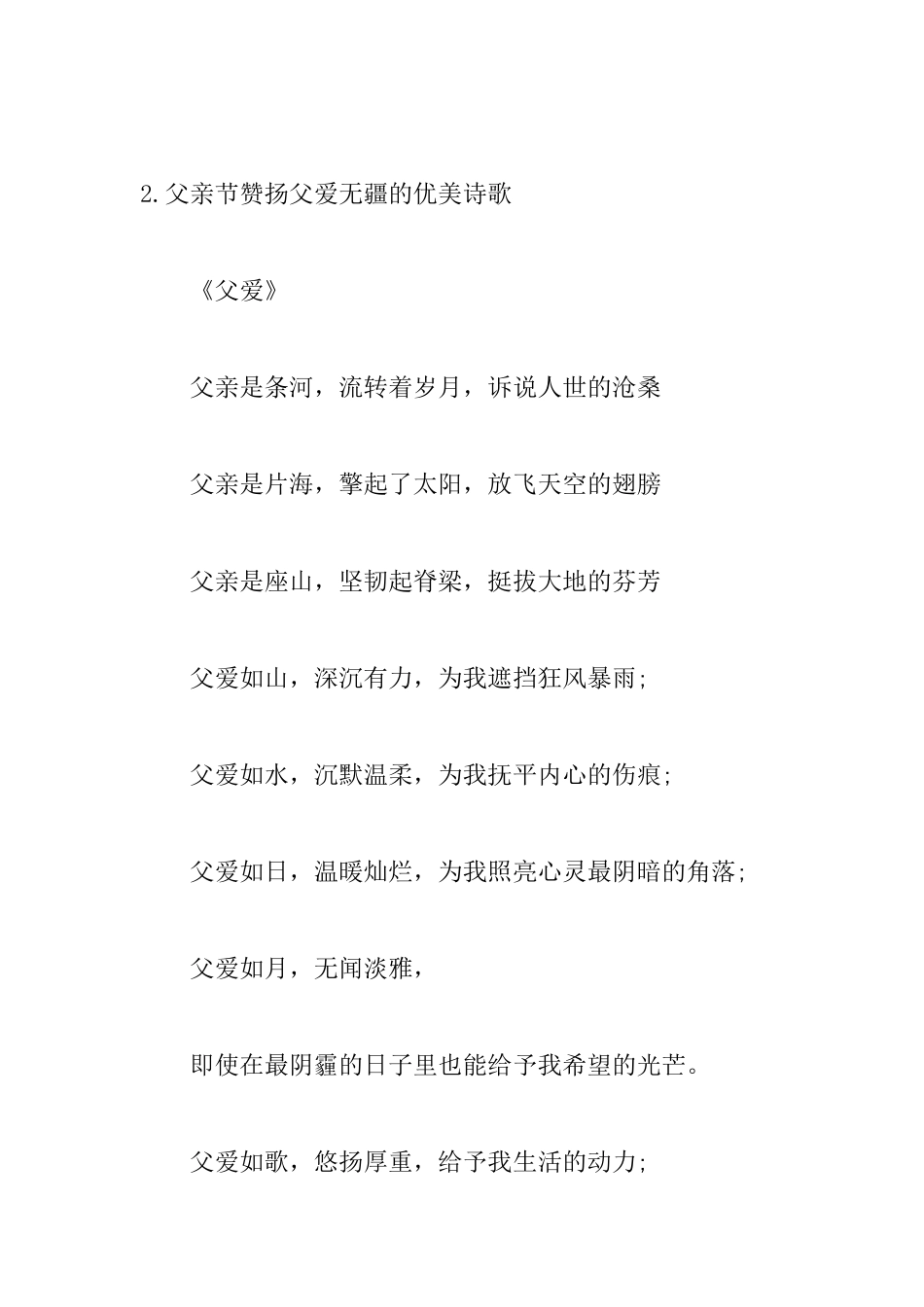 2.父亲节赞扬父爱无疆的优美诗歌

《父爱》

父亲是条河，流转着岁月，诉说人世的沧桑

父亲是片海，擎起了太阳，放飞天空的翅膀

父亲是座山，坚韧起脊梁，挺拔大地的芬芳

父爱如山，深沉有力，为我遮挡狂风暴雨;

父爱如水，沉默温柔，为我抚平内心的伤痕;

父爱如日，温暖灿烂，为我照亮心灵最阴暗的角落;

父爱如月，无闻淡雅，

即使在最阴霾的日子里也能给予我希望的光芒。

父爱如歌，悠扬厚重，给予我生活的动力;